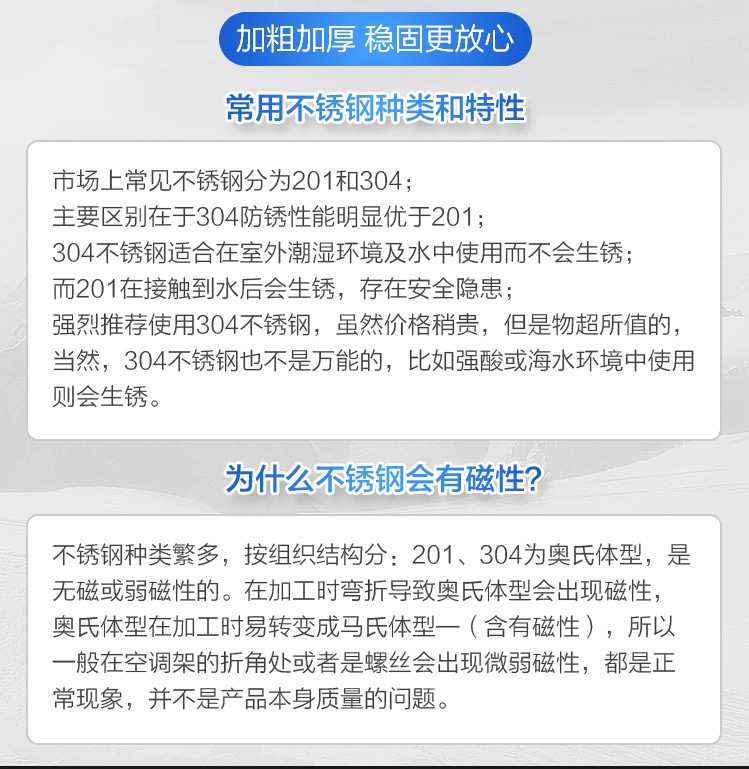 加粗加厚 稳固更放心

常用不锈钢种类和特性

市场上常见不锈钢分为201和304；
主要区别在于304防锈性能明显优于201；
304不锈钢适合在室外潮湿环境及水中使用而不会生锈；
而201在接触到水后会生锈，存在安全隐患；
强烈推荐使用304不锈钢，虽然价格稍贵，但是物超所值的，当然，304不锈钢也不是万能的，比如强酸或海水环境中使用则会生锈。

为什么不锈钢会有磁性?

不锈钢种类繁多，按组织结构分：201、304为奥氏体型，是无磁或弱磁性的。在加工时弯折导致奥氏体型会出现磁性，奥氏体型在加工时易转变成马氏体型一（含有磁性），所以一般在空调架的折角处或者是螺丝会出现微弱磁性，都是正常现象，并不是产品本身质量的问题。